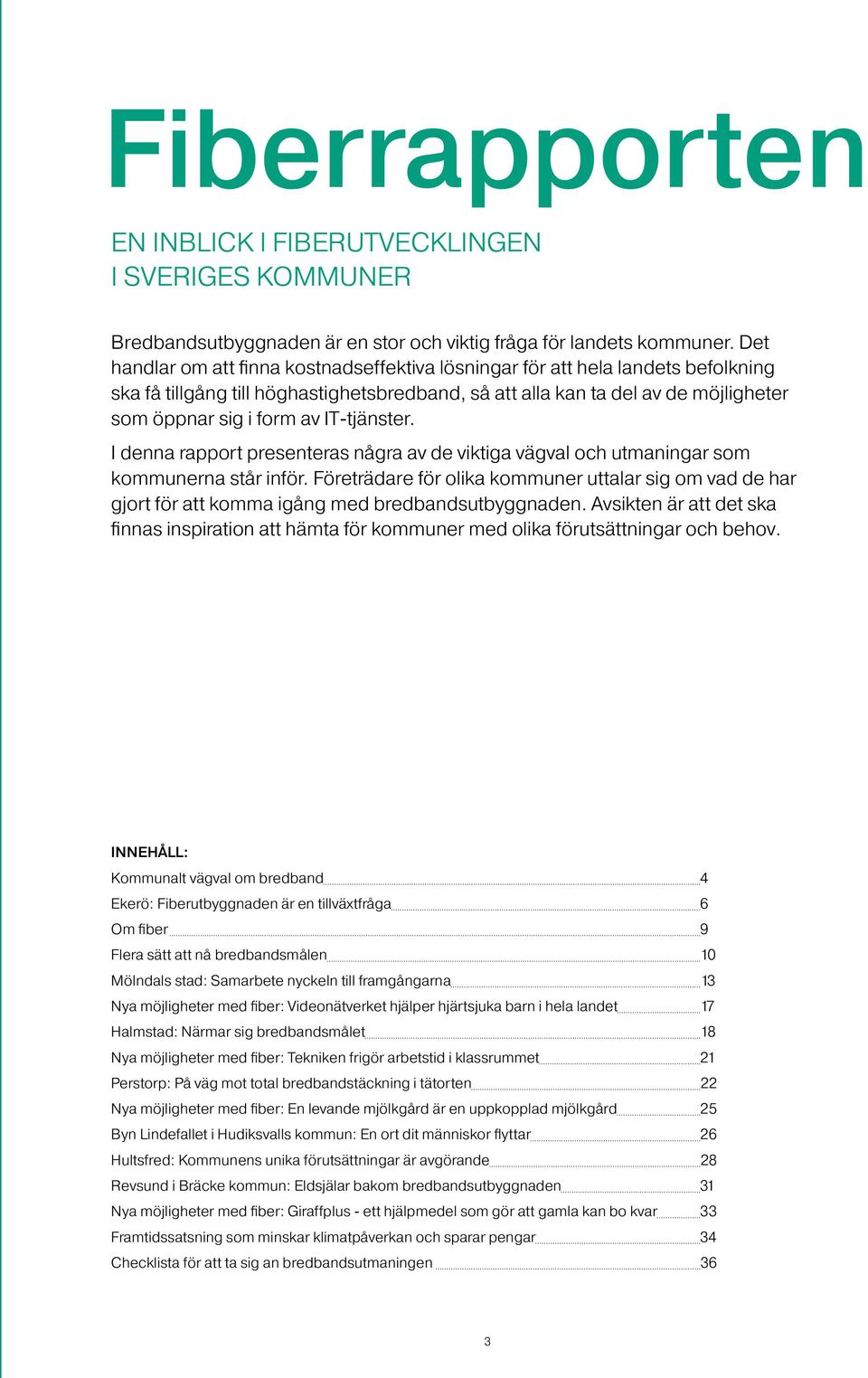 Fiberrapporten

EN INBLICK I FIBERUTVECKLINGEN
I SVERIGES KOMMUNER

Bredbandsutbyggnaden är en stor och viktig fråga för landets kommuner. Det handlar om att finna kostnadseffektiva lösningar för att hela landets befolkning ska få tillgång till höghastighetsbredband, så att alla kan ta del av de möjligheter som öppnar sig i form av IT-tjänster.

I denna rapport presenteras några av de viktiga vägval och utmaningar som kommunerna står inför. Företrädare för olika kommuner uttalar sig om vad de har gjort för att komma igång med bredbandsutbyggnaden. Avsikten är att det ska finnas inspiration att hämta för kommuner med olika förutsättningar och behov.

INNEHÅLL:

Kommunalt vägval om bredband 4
Ekerö: Fiberutbyggnaden är en tillväxtfråga 6
Om fiber 9
Flera sätt att nå bredbandsmålen 10
Mölndals stad: Samarbete nyckeln till framgångarna 13
Nya möjligheter med fiber: Videonätverket hjälper hjärtsjuka barn i hela landet 17
Halmstad: Närmar sig bredbandsmålet 18
Nya möjligheter med fiber: Tekniken frigör arbetstid i klassrummet 21
Perstorp: På väg mot total bredbandstäckning i tätorten 22
Nya möjligheter med fiber: En levande mjölkgård är en uppkopplad mjölkgård 25
Byn Lindefallet i Hudiksvalls kommun: En ort dit människor flyttar 26
Hultsfred: Kommunens unika förutsättningar är avgörande 28
Revsund i Bräcke kommun: Eldsjälar bakom bredbandsutbyggnaden 31
Nya möjligheter med fiber: Giraffplus - ett hjälpmedel som gör att gamla kan bo kvar 33
Framtidssatsning som minskar klimatpåverkan och sparar pengar 34
Checklista för att ta sig an bredbandsutmaningen 36

3